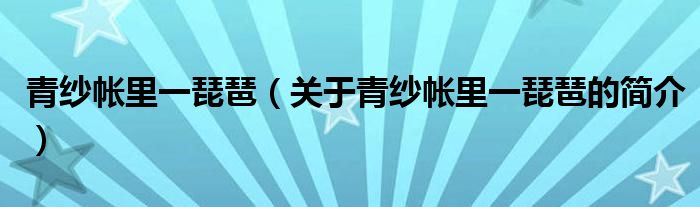 青纱帐里一琵琶（关于青纱帐里一琵琶的简介）